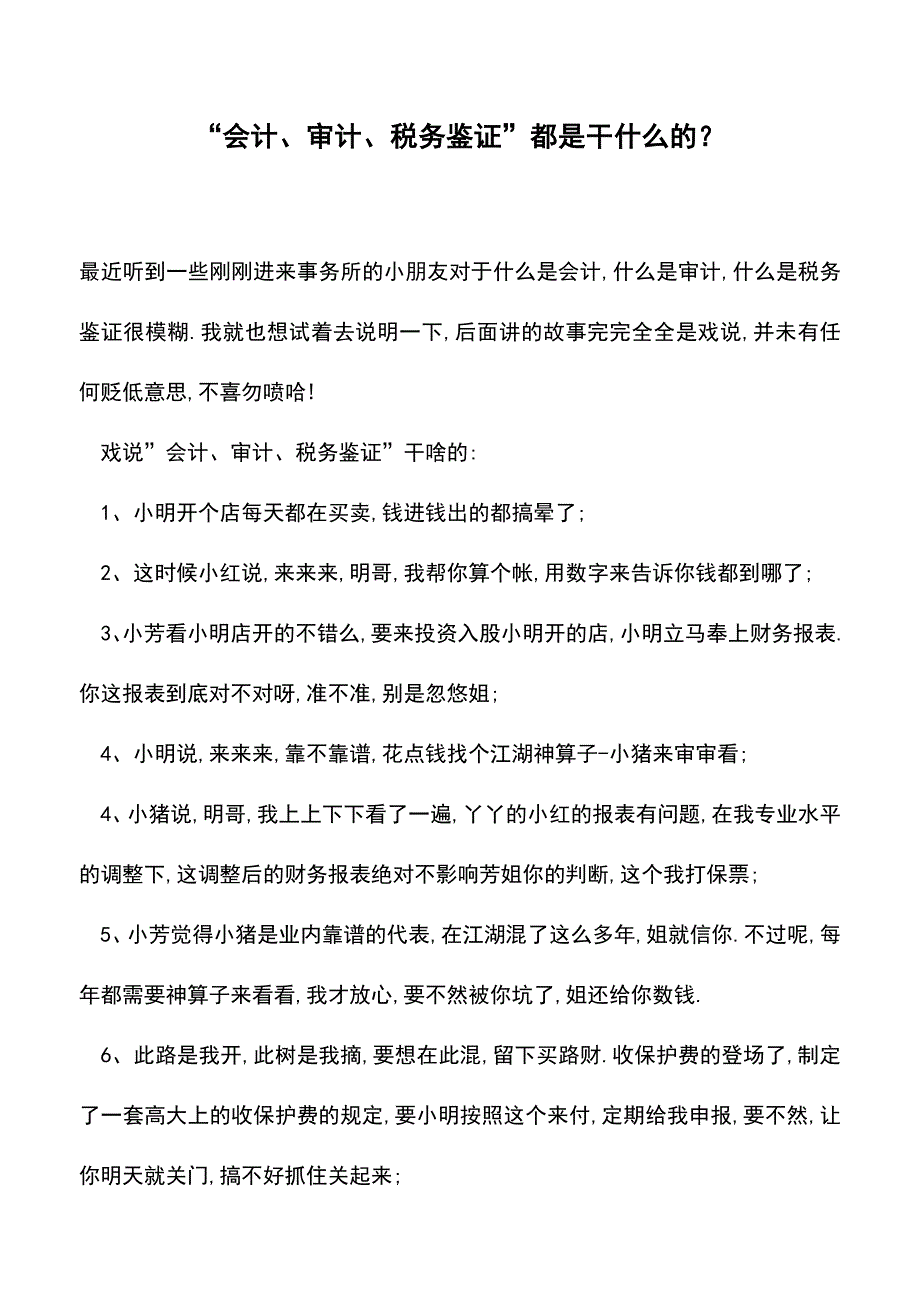 “会计、审计、税务鉴证”都是干什么的？

最近听到一些刚刚进来事务所的小朋友对于什么是会计,什么是审计,什么是税务鉴证很模糊.我就也想试着去说明一下,后面讲的故事完完全全是戏说,并未有任何贬低意思,不喜勿喷哈!

戏说”会计、审计、税务鉴证”干啥的:

1、小明开个店每天都在买卖,钱进钱出的都搞晕了;

2、这时候小红说,来来来,明哥,我帮你算个帐,用数字来告诉你钱都到哪了;

3、小芳看小明店开的不错么,要来投资入股小明开的店,小明立马奉上财务报表.你这报表到底对不对呀,准不准,别是忽悠姐;

4、小明说,来来来,靠不靠谱,花点钱找个江湖神算子-小猪来审审看;

4、小猪说,明哥,我上上下下看了一遍,丫丫的小红的报表有问题,在我专业水平的调整下,这调整后的财务报表绝对不影响芳姐你的判断,这个我打保票;

5、小芳觉得小猪是业内靠谱的代表,在江湖混了这么多年,姐就信你.不过呢,每年都需要神算子来看看,我才放心,要不然被你坑了,姐还给你数钱.

6、此路是我开,此树是我摘,要想在此混,留下买路财.收保护费的登场了,制定了一套高大上的收保护费的规定,要小明按照这个来付,定期给我申报,要不然,让你明天就关门,搞不好抓住关起来;